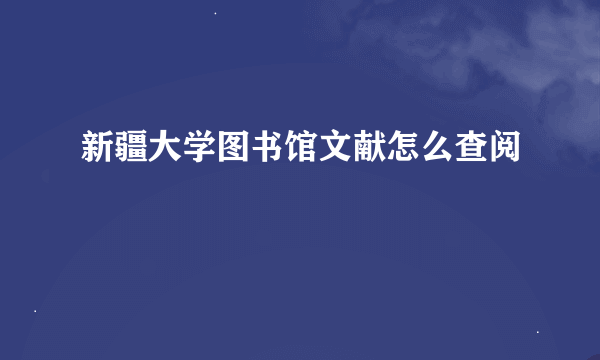 新疆大学图书馆文献怎么查阅